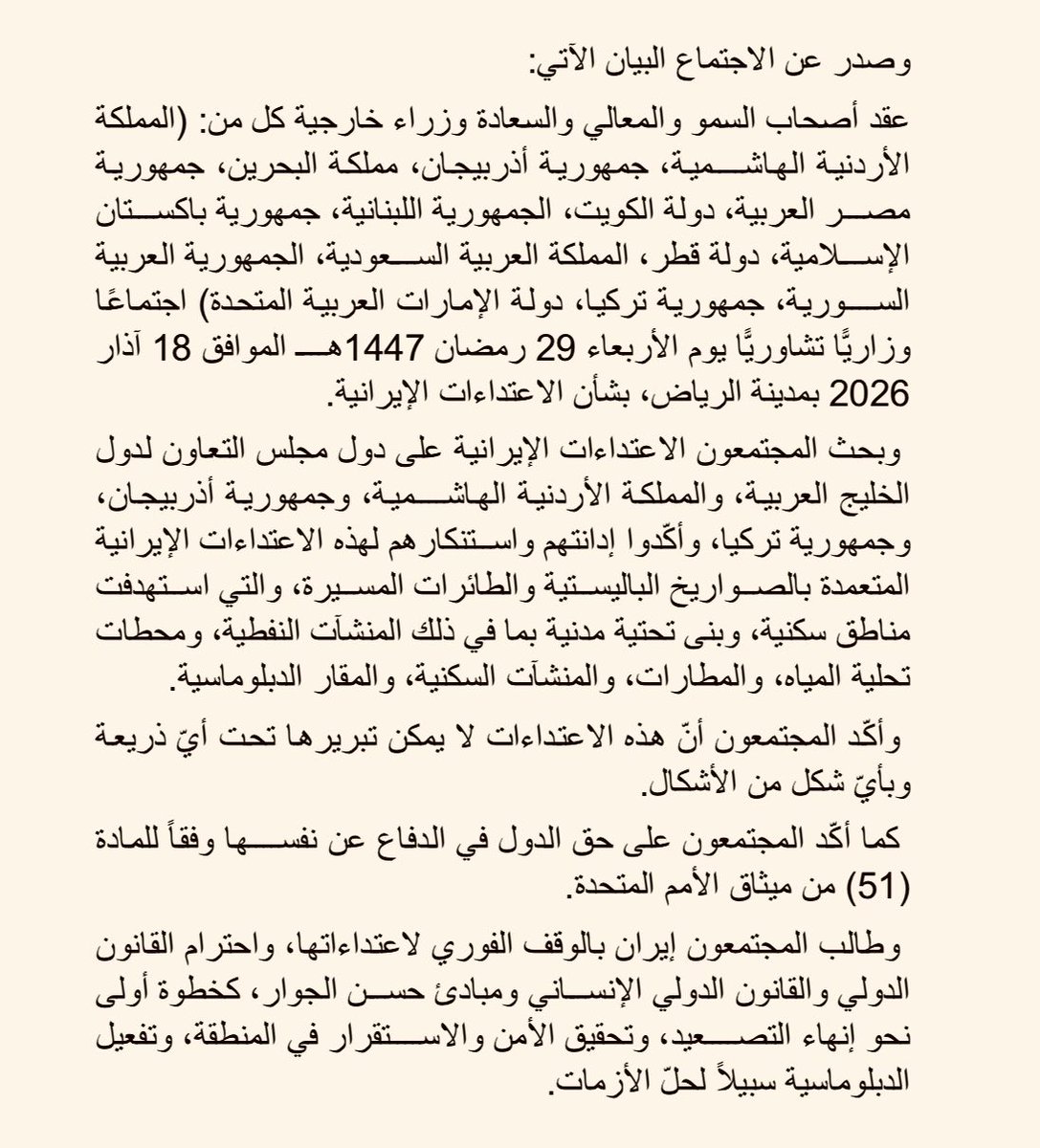 وصدر عن الاجتماع البيان الآتي:

عقد أصحاب السمو والمعالي والسعادة وزراء خارجية كل من: (المملكة الأردنية الهاشمية، جمهورية أذربيجان، مملكة البحرين، جمهورية مصر العربية، دولة الكويت، الجمهورية اللبنانية، جمهورية باكستان الإسلامية، دولة قطر، المملكة العربية السعودية، الجمهورية العربية السورية، جمهورية تركيا، دولة الإمارات العربية المتحدة) اجتماعًا وزاريًّا تشاوريًّا يوم الأربعاء 29 رمضان 1447هـ الموافق 18 آذار 2026 بمدينة الرياض، بشأن الاعتداءات الإيرانية.

وبحث المجتمعون الاعتداءات الإيرانية على دول مجلس التعاون لدول الخليج العربية، والمملكة الأردنية الهاشمية، وجمهورية أذربيجان، وجمهورية تركيا، وأكّدوا إدانتهم واستنكارهم لهذه الاعتداءات الإيرانية المتعمدة بالصواريخ الباليستية والطائرات المسيرة، والتي استهدفت مناطق سكنية، وبنى تحتية مدنية بما في ذلك المنشآت النفطية، ومحطات تحلية المياه، والمطارات، والمنشآت السكنية، والمقار الدبلوماسية.

وأكّد المجتمعون أنّ هذه الاعتداءات لا يمكن تبريرها تحت أيّ ذريعة وبأيّ شكل من الأشكال.

كما أكّد المجتمعون على حق الدول في الدفاع عن نفسها وفقاً للمادة (51) من ميثاق الأمم المتحدة.

وطالب المجتمعون إيران بالوقف الفوري لاعتداءاتها، واحترام القانون الدولي والقانون الدولي الإنساني ومبادئ حسن الجوار، كخطوة أولى نحو إنهاء التصعيد، وتحقيق الأمن والاستقرار في المنطقة، وتفعيل الدبلوماسية سبيلاً لحلّ الأزمات.